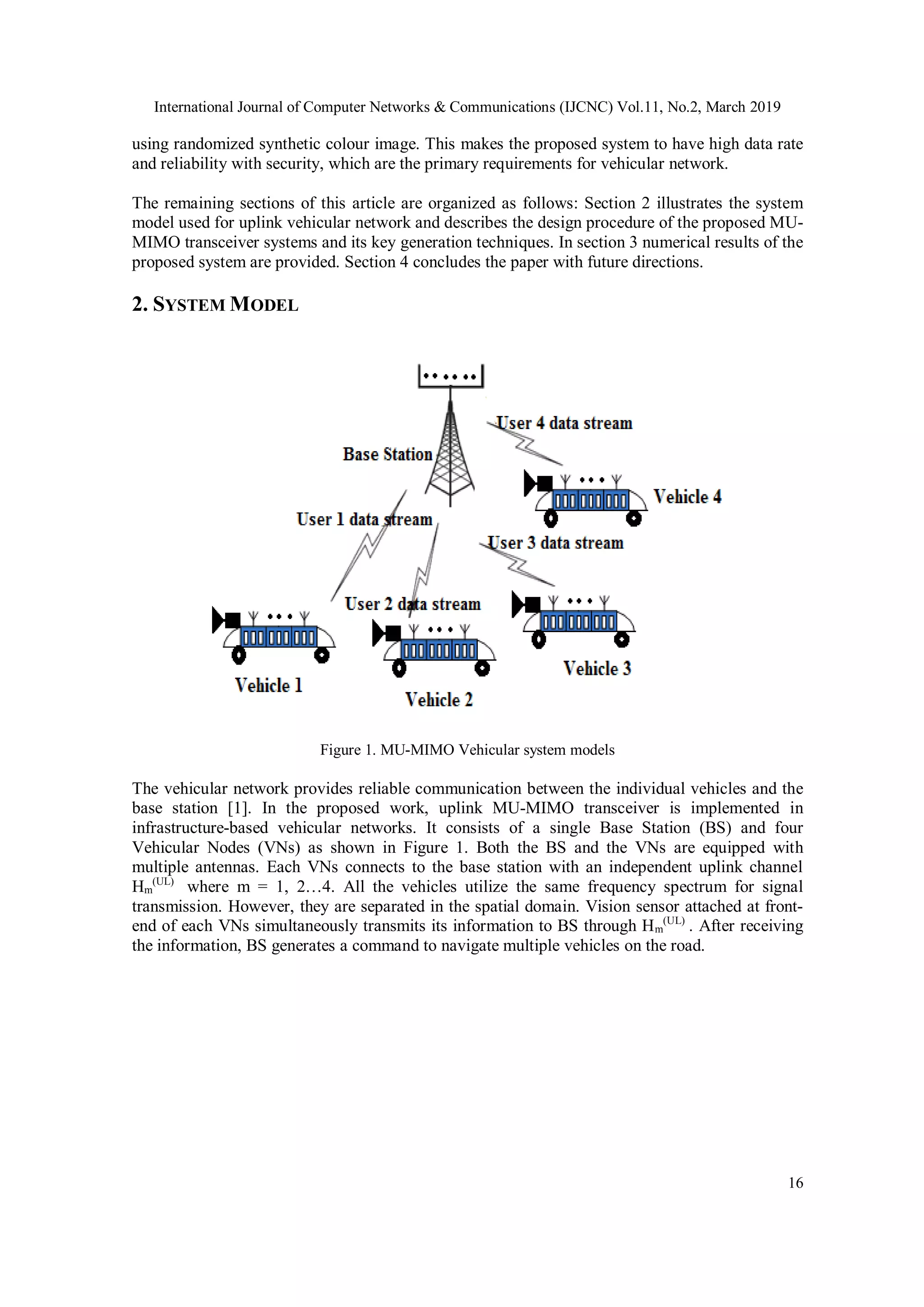 International Journal of Computer Networks & Communications (IJCNC) Vol.11, No.2, March 2019

using randomized synthetic colour image. This makes the proposed system to have high data rate and reliability with security, which are the primary requirements for vehicular network.

The remaining sections of this article are organized as follows: Section 2 illustrates the system model used for uplink vehicular network and describes the design procedure of the proposed MU-MIMO transceiver systems and its key generation techniques. In section 3 numerical results of the proposed system are provided. Section 4 concludes the paper with future directions.

2. SYSTEM MODEL

User 4 data stream
Base Station
Vehicle 4
User 1 data stream
User 3 data stream
User 2 data stream
Vehicle 1
Vehicle 2
Vehicle 3

Figure 1. MU-MIMO Vehicular system models

The vehicular network provides reliable communication between the individual vehicles and the base station [1]. In the proposed work, uplink MU-MIMO transceiver is implemented in infrastructure-based vehicular networks. It consists of a single Base Station (BS) and four Vehicular Nodes (VNs) as shown in Figure 1. Both the BS and the VNs are equipped with multiple antennas. Each VNs connects to the base station with an independent uplink channel $H_m^{(UL)}$ where m = 1, 2…4. All the vehicles utilize the same frequency spectrum for signal transmission. However, they are separated in the spatial domain. Vision sensor attached at front-end of each VNs simultaneously transmits its information to BS through $H_m^{(UL)}$ . After receiving the information, BS generates a command to navigate multiple vehicles on the road.

16